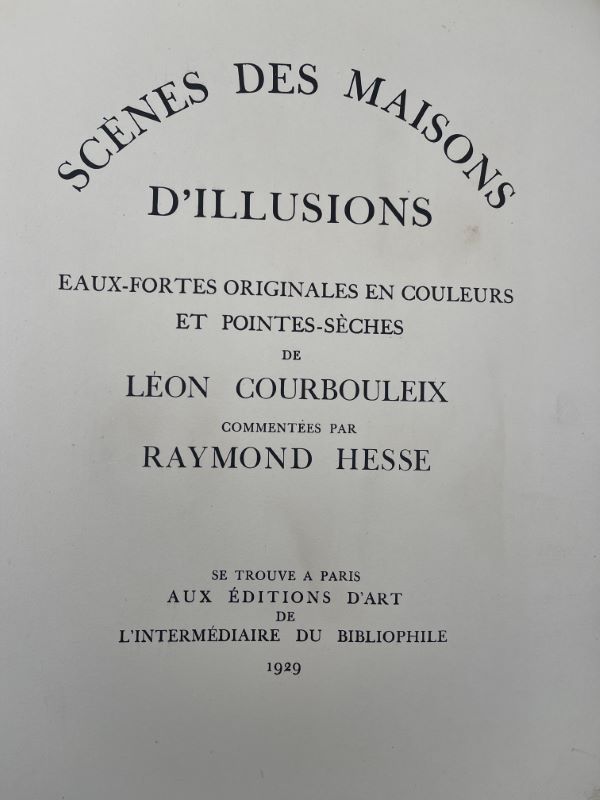 SCÈNES DES MAISONS
D'ILLUSIONS

EAUX-FORTES ORIGINALES EN COULEURS
ET POINTES-SÈCHES
DE
LÉON COURBOULEIX
COMMENTÉES PAR
RAYMOND HESSE

SE TROUVE A PARIS
AUX ÉDITIONS D'ART
DE
L'INTERMÉDIAIRE DU BIBLIOPHILE
1929